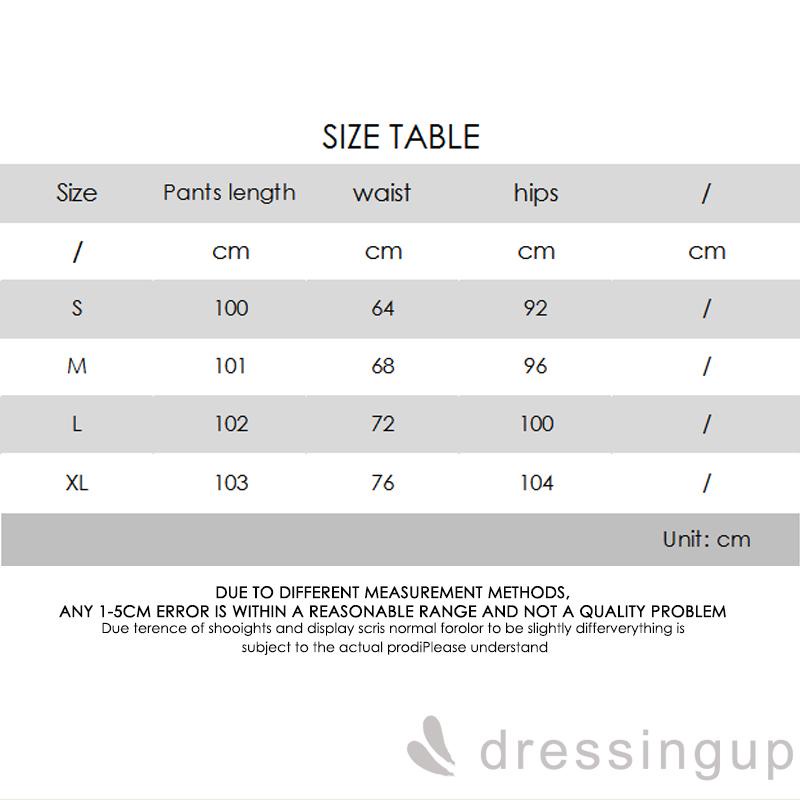 SIZE TABLE

| Size | Pants length | waist | hips | / |
|---|---|---|---|---|
| / | cm | cm | cm | cm |
| S | 100 | 64 | 92 | / |
| M | 101 | 68 | 96 | / |
| L | 102 | 72 | 100 | / |
| XL | 103 | 76 | 104 | / |

Unit: cm

DUE TO DIFFERENT MEASUREMENT METHODS,
ANY 1-5CM ERROR IS WITHIN A REASONABLE RANGE AND NOT A QUALITY PROBLEM
Due terence of shooights and display scris normal forolor to be slightly differverything is subject to the actual prodiPlease understand

dressingup